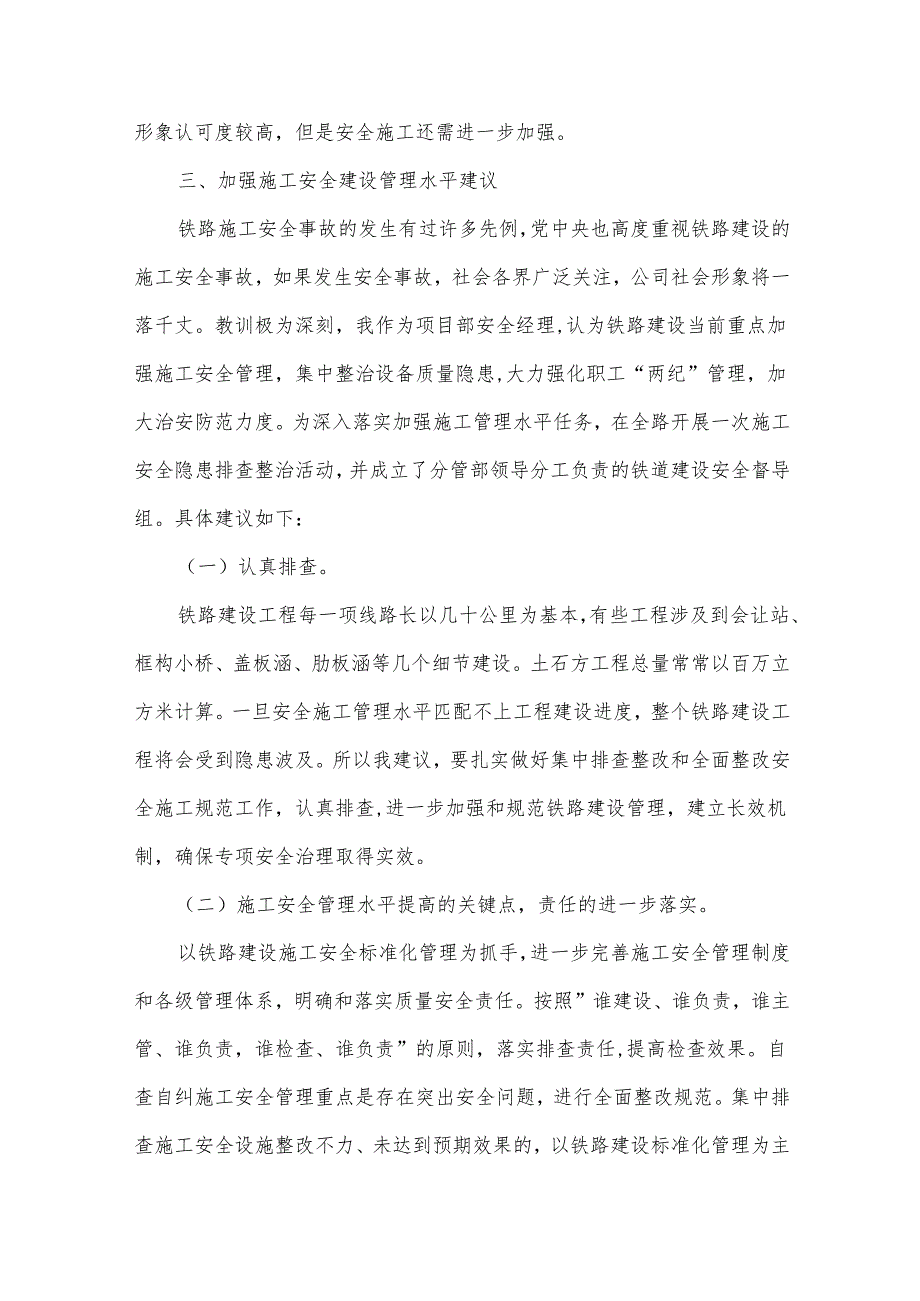 形象认可度较高，但是安全施工还需进一步加强。

三、加强施工安全建设管理水平建议

铁路施工安全事故的发生有过许多先例，党中央也高度重视铁路建设的施工安全事故，如果发生安全事故，社会各界广泛关注，公司社会形象将一落千丈。教训极为深刻，我作为项目部安全经理，认为铁路建设当前重点加强施工安全管理，集中整治设备质量隐患，大力强化职工“两纪”管理，加大治安防范力度。为深入落实加强施工管理水平任务，在全路开展一次施工安全隐患排查整治活动，并成立了分管部领导分工负责的铁道建设安全督导组。具体建议如下：

（一）认真排查。

铁路建设工程每一项线路长以几十公里为基本，有些工程涉及到会让站、框构小桥、盖板涵、肋板涵等几个细节建设。土石方工程总量常常以百万立方米计算。一旦安全施工管理水平匹配不上工程建设进度，整个铁路建设工程将会受到隐患波及。所以我建议，要扎实做好集中排查整改和全面整改安全施工规范工作，认真排查，进一步加强和规范铁路建设管理，建立长效机制，确保专项安全治理取得实效。

（二）施工安全管理水平提高的关键点，责任的进一步落实。

以铁路建设施工安全标准化管理为抓手，进一步完善施工安全管理制度和各级管理体系，明确和落实质量安全责任。按照”谁建设、谁负责，谁主管、谁负责，谁检查、谁负责”的原则，落实排查责任，提高检查效果。自查自纠施工安全管理重点是存在突出安全问题，进行全面整改规范。集中排查施工安全设施整改不力、未达到预期效果的，以铁路建设标准化管理为主